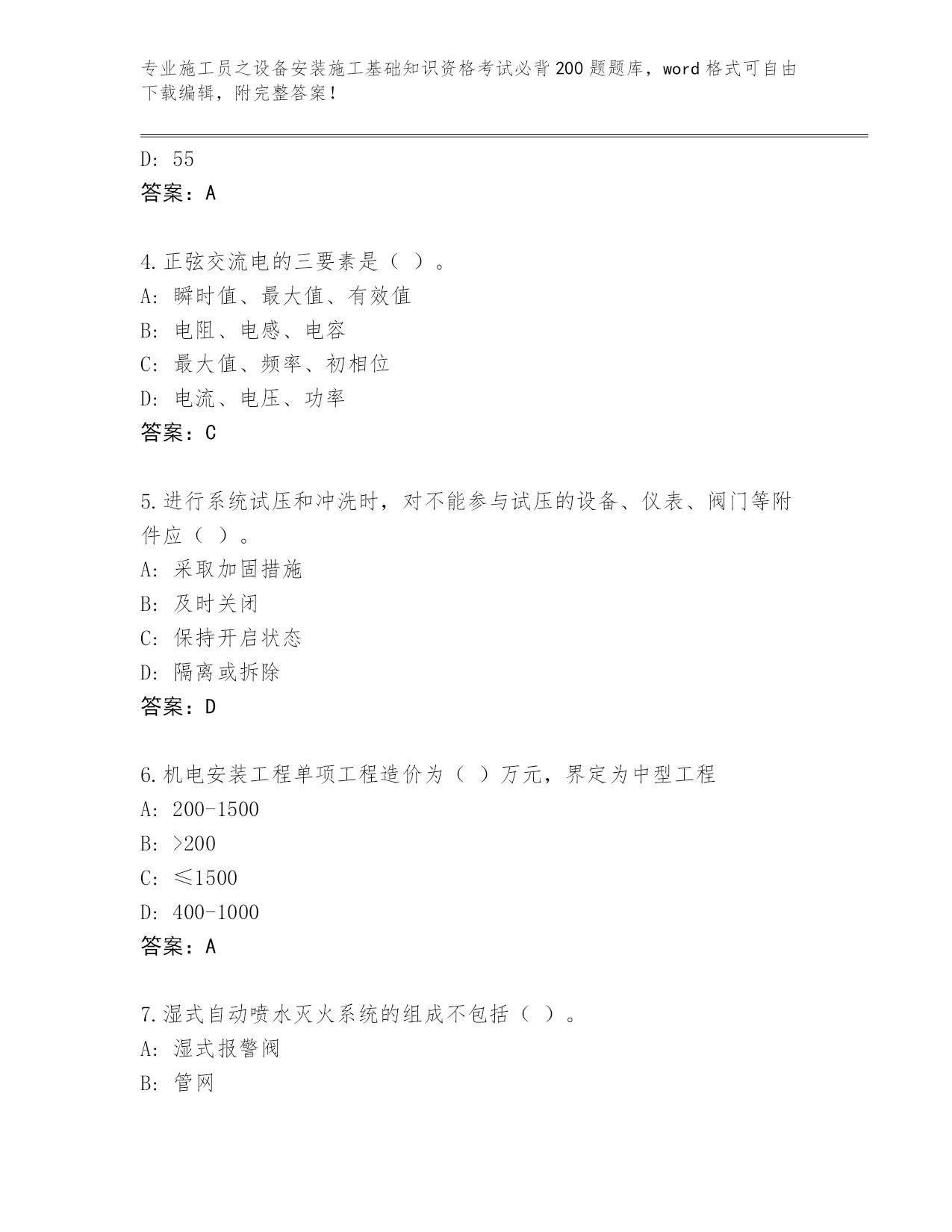 专业施工员之设备安装施工基础知识资格考试必背200题题库，word格式可自由下载编辑，附完整答案！

D: 55
答案：A

4.正弦交流电的三要素是（ ）。
A: 瞬时值、最大值、有效值
B: 电阻、电感、电容
C: 最大值、频率、初相位
D: 电流、电压、功率
答案：C

5.进行系统试压和冲洗时，对不能参与试压的设备、仪表、阀门等附件应（ ）。
A: 采取加固措施
B: 及时关闭
C: 保持开启状态
D: 隔离或拆除
答案：D

6.机电安装工程单项工程造价为（ ）万元，界定为中型工程
A: 200-1500
B: >200
C: ≤1500
D: 400-1000
答案：A

7.湿式自动喷水灭火系统的组成不包括（ ）。
A: 湿式报警阀
B: 管网